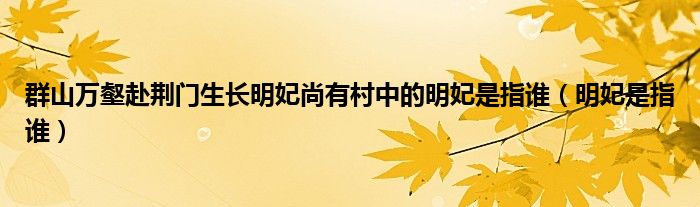 群山万壑赴荆门生长明妃尚有村中的明妃是指谁（明妃是指谁）